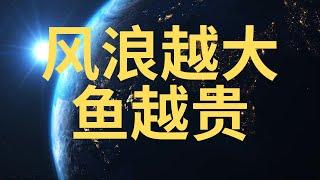 风浪越大
鱼越贵